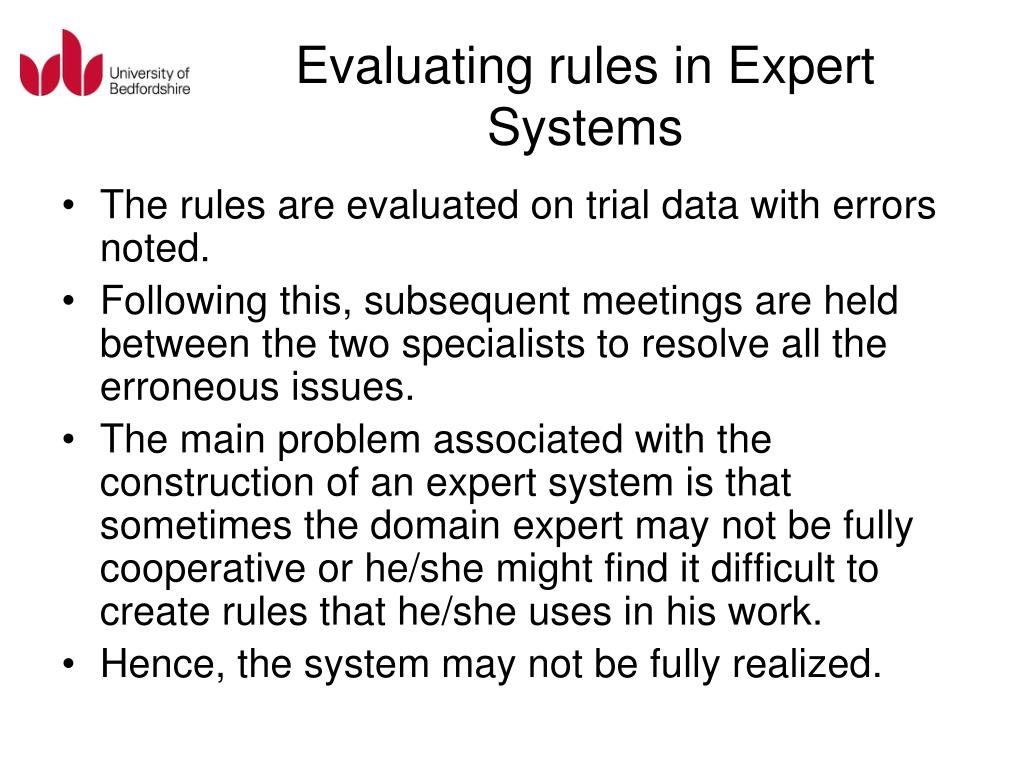 University of Bedfordshire

Evaluating rules in Expert Systems

• The rules are evaluated on trial data with errors noted.
• Following this, subsequent meetings are held between the two specialists to resolve all the erroneous issues.
• The main problem associated with the construction of an expert system is that sometimes the domain expert may not be fully cooperative or he/she might find it difficult to create rules that he/she uses in his work.
• Hence, the system may not be fully realized.